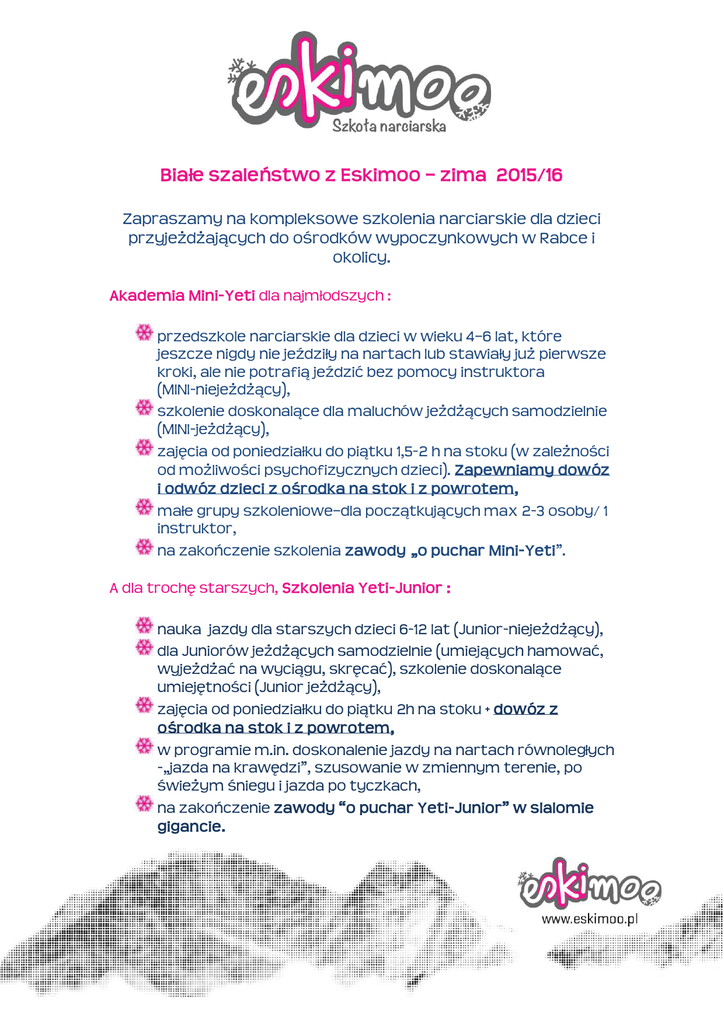 eskimoo
Szkoła narciarska

Białe szaleństwo z Eskimoo – zima 2015/16

Zapraszamy na kompleksowe szkolenia narciarskie dla dzieci przyjeżdżających do ośrodków wypoczynkowych w Rabce i okolicy.

Akademia Mini-Yeti dla najmłodszych :

przedszkole narciarskie dla dzieci w wieku 4-6 lat, które jeszcze nigdy nie jeździły na nartach lub stawiały już pierwsze kroki, ale nie potrafią jeździć bez pomocy instruktora (MINI-niejeżdżący),
szkolenie doskonalące dla maluchów jeżdżących samodzielnie (MINI-jeżdżący),
zajęcia od poniedziałku do piątku 1,5-2 h na stoku (w zależności od możliwości psychofizycznych dzieci). Zapewniamy dowóz i odwóz dzieci z ośrodka na stok i z powrotem,
małe grupy szkoleniowe-dla początkujących max 2-3 osoby/ 1 instruktor,
na zakończenie szkolenia zawody „o puchar Mini-Yeti".

A dla trochę starszych, Szkolenia Yeti-Junior :

nauka jazdy dla starszych dzieci 6-12 lat (Junior-niejeżdżący),
dla Juniorów jeżdżących samodzielnie (umiejących hamować, wyjeżdżać na wyciągu, skręcać), szkolenie doskonalące umiejętności (Junior jeżdżący),
zajęcia od poniedziałku do piątku 2h na stoku + dowóz z ośrodka na stok i z powrotem,
w programie m.in. doskonalenie jazdy na nartach równoległych -„jazda na krawędzi", szusowanie w zmiennym terenie, po świeżym śniegu i jazda po tyczkach,
na zakończenie zawody "o puchar Yeti-Junior" w slalomie gigancie.

eskimoo
www.eskimoo.pl